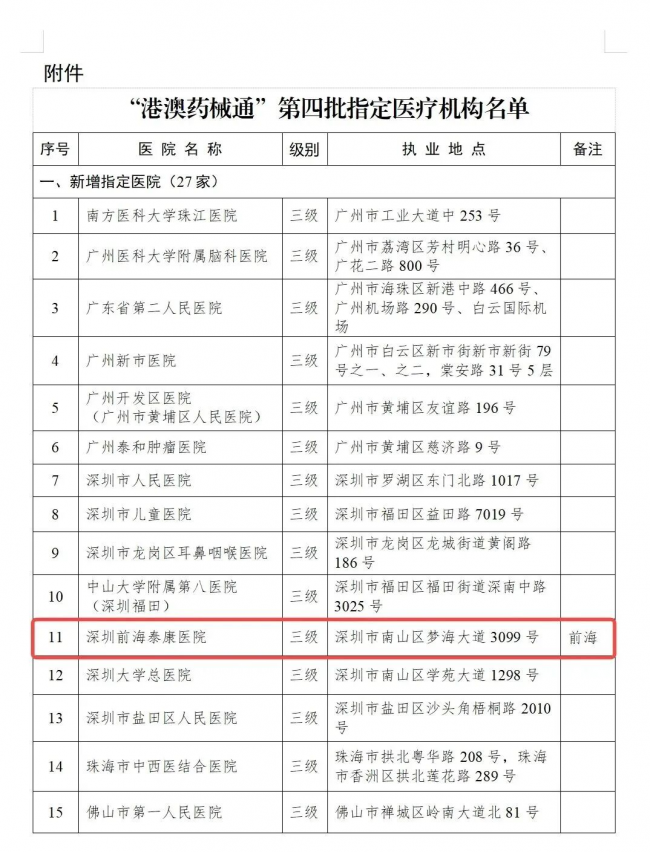 附件

“港澳药械通”第四批指定医疗机构名单

| 序号 | 医院名称 | 级别 | 执业地点 | 备注 |
|---|---|---|---|---|
| 一、新增指定医院（27家） | | | | |
| 1 | 南方医科大学珠江医院 | 三级 | 广州市工业大道中253号 | |
| 2 | 广州医科大学附属脑科医院 | 三级 | 广州市荔湾区芳村明心路36号、广花二路800号 | |
| 3 | 广东省第二人民医院 | 三级 | 广州市海珠区新港中路466号、广州机场路290号、白云国际机场 | |
| 4 | 广州新市医院 | 三级 | 广州市白云区新市街新市新街79号之一、之二，棠安路31号5层 | |
| 5 | 广州开发区医院（广州市黄埔区人民医院） | 三级 | 广州市黄埔区友谊路196号 | |
| 6 | 广州泰和肿瘤医院 | 三级 | 广州市黄埔区慈济路9号 | |
| 7 | 深圳市人民医院 | 三级 | 深圳市罗湖区东门北路1017号 | |
| 8 | 深圳市儿童医院 | 三级 | 深圳市福田区益田路7019号 | |
| 9 | 深圳市龙岗区耳鼻咽喉医院 | 三级 | 深圳市龙岗区龙城街道黄阁路186号 | |
| 10 | 中山大学附属第八医院（深圳福田） | 三级 | 深圳市福田区福田街道深南中路3025号 | |
| 11 | 深圳前海泰康医院 | 三级 | 深圳市南山区梦海大道3099号 | 前海 |
| 12 | 深圳大学总医院 | 三级 | 深圳市南山区学苑大道1298号 | |
| 13 | 深圳市盐田区人民医院 | 三级 | 深圳市盐田区沙头角梧桐路2010号 | |
| 14 | 珠海市中西医结合医院 | 三级 | 珠海市拱北粤华路208号，珠海市香洲区拱北莲花路289号 | |
| 15 | 佛山市第一人民医院 | 三级 | 佛山市禅城区岭南大道北81号 | |